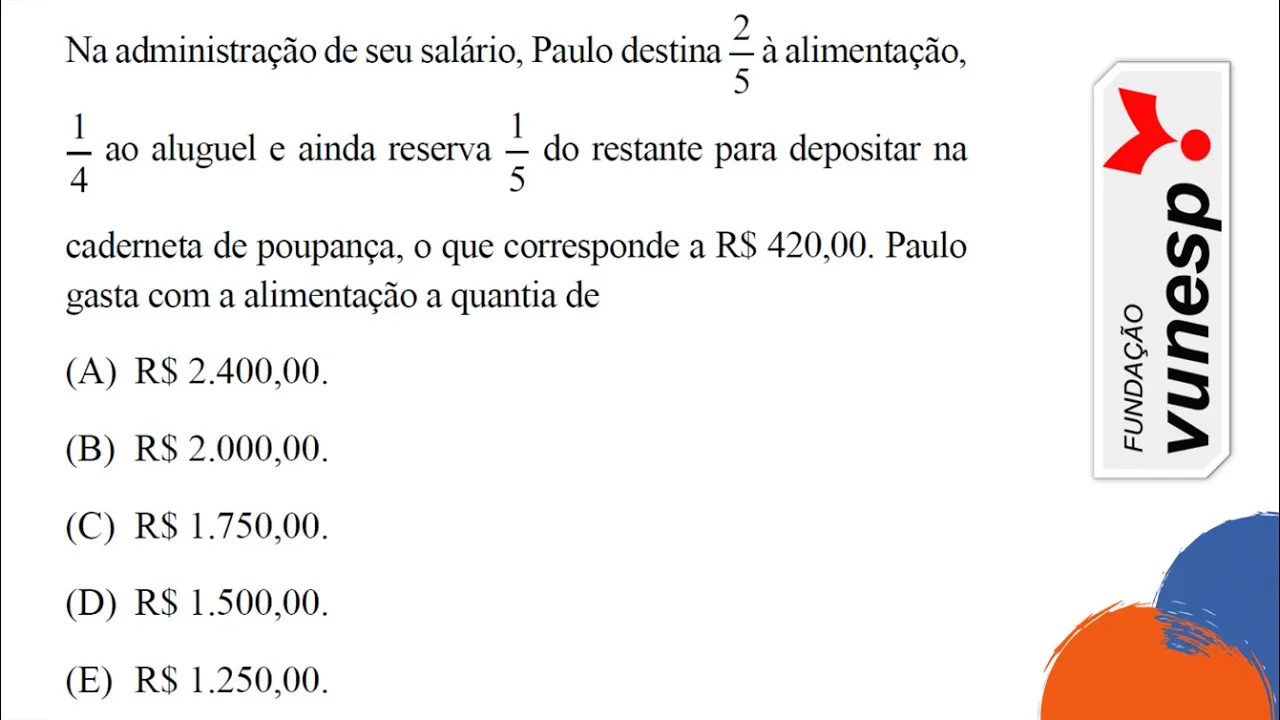 Na administração de seu salário, Paulo destina $\frac{2}{5}$ à alimentação, $\frac{1}{4}$ ao aluguel e ainda reserva $\frac{1}{5}$ do restante para depositar na caderneta de poupança, o que corresponde a R\$ 420,00. Paulo gasta com a alimentação a quantia de

(A) R\$ 2.400,00.

(B) R\$ 2.000,00.

(C) R\$ 1.750,00.

(D) R\$ 1.500,00.

(E) R\$ 1.250,00.

FUNDAÇÃO vunesp